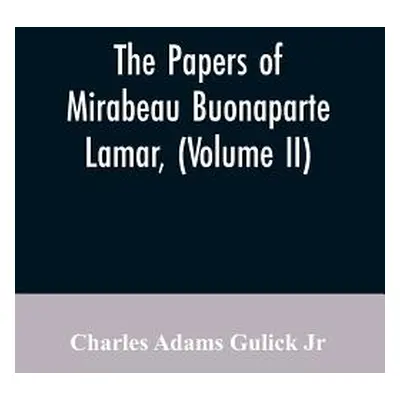 The Papers of Mirabeau Buonaparte Lamar, (Volume II)

Charles Adams Gulick Jr